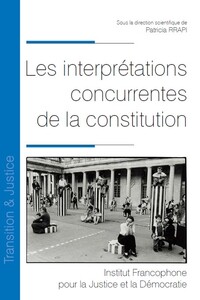 Transition & Justice

Sous la direction scientifique de
Patricia RRAPI

Les interprétations concurrentes de la constitution

Institut Francophone pour la Justice et la Démocratie